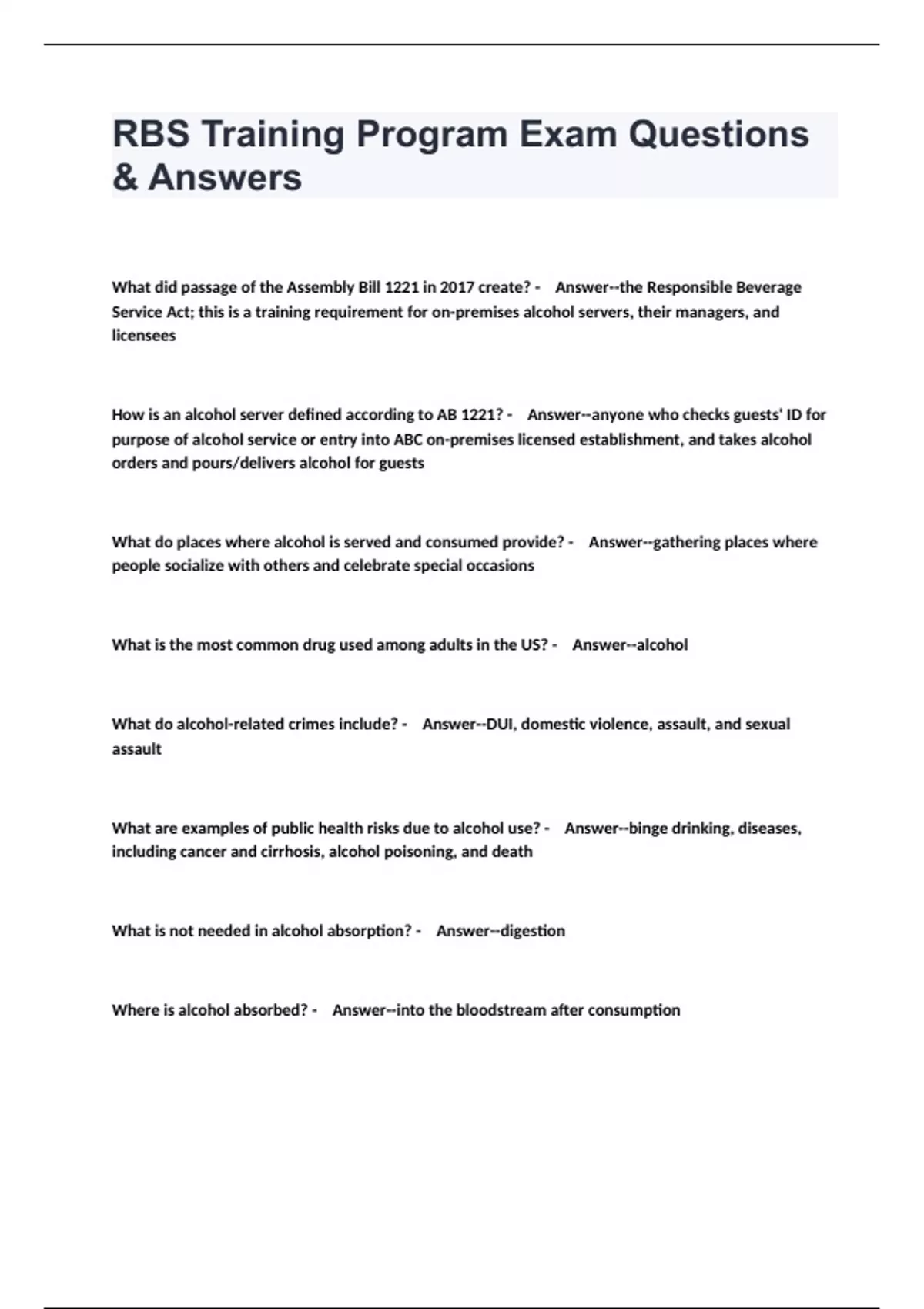 RBS Training Program Exam Questions & Answers

What did passage of the Assembly Bill 1221 in 2017 create? - Answer--the Responsible Beverage Service Act; this is a training requirement for on-premises alcohol servers, their managers, and licensees

How is an alcohol server defined according to AB 1221? - Answer--anyone who checks guests' ID for purpose of alcohol service or entry into ABC on-premises licensed establishment, and takes alcohol orders and pours/delivers alcohol for guests

What do places where alcohol is served and consumed provide? - Answer--gathering places where people socialize with others and celebrate special occasions

What is the most common drug used among adults in the US? - Answer--alcohol

What do alcohol-related crimes include? - Answer--DUI, domestic violence, assault, and sexual assault

What are examples of public health risks due to alcohol use? - Answer--binge drinking, diseases, including cancer and cirrhosis, alcohol poisoning, and death

What is not needed in alcohol absorption? - Answer--digestion

Where is alcohol absorbed? - Answer--into the bloodstream after consumption